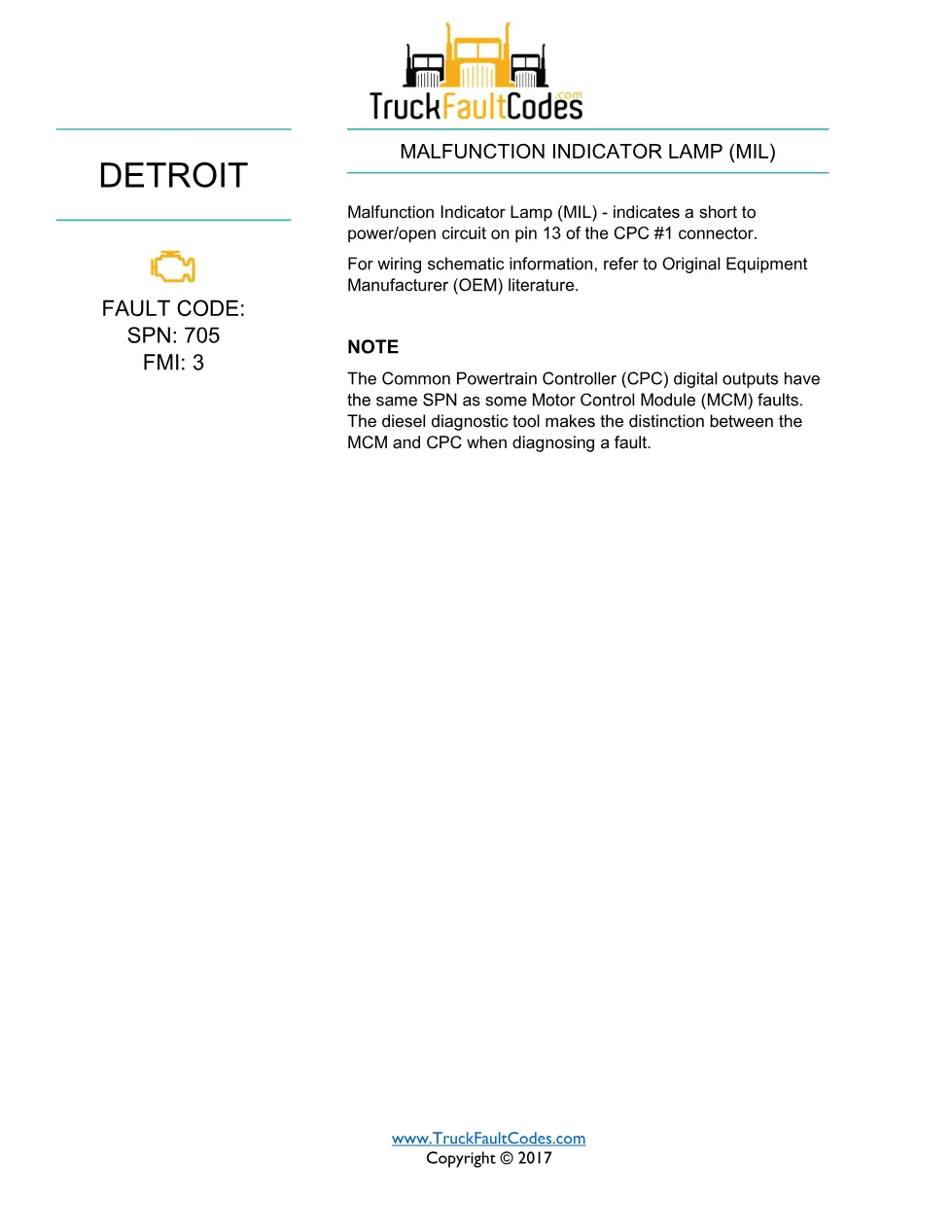 TruckFaultCodes.com

DETROIT

FAULT CODE:
SPN: 705
FMI: 3

MALFUNCTION INDICATOR LAMP (MIL)

Malfunction Indicator Lamp (MIL) - indicates a short to power/open circuit on pin 13 of the CPC #1 connector.

For wiring schematic information, refer to Original Equipment Manufacturer (OEM) literature.

NOTE

The Common Powertrain Controller (CPC) digital outputs have the same SPN as some Motor Control Module (MCM) faults. The diesel diagnostic tool makes the distinction between the MCM and CPC when diagnosing a fault.

www.TruckFaultCodes.com
Copyright © 2017